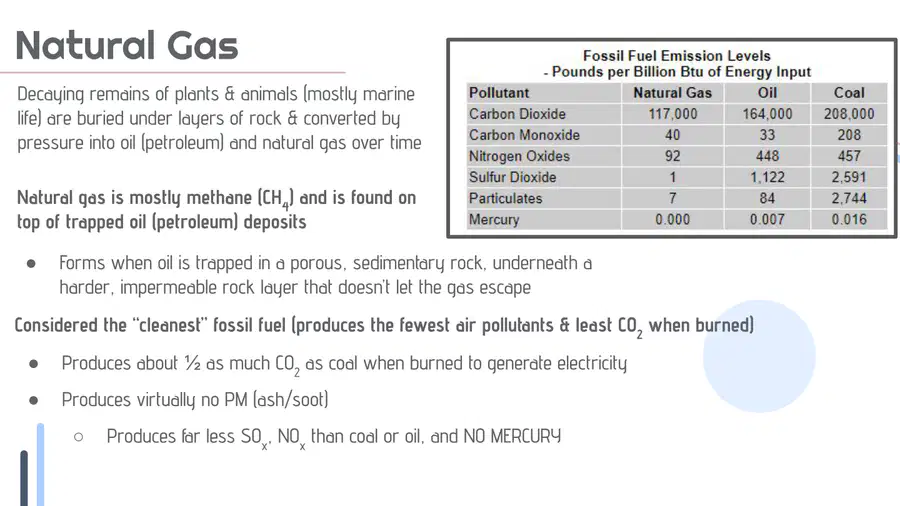 Natural Gas

Decaying remains of plants & animals (mostly marine life) are buried under layers of rock & converted by pressure into oil (petroleum) and natural gas over time

Natural gas is mostly methane ($CH_4$) and is found on top of trapped oil (petroleum) deposits

Fossil Fuel Emission Levels
- Pounds per Billion Btu of Energy Input

| Pollutant | Natural Gas | Oil | Coal |
|---|---|---|---|
| Carbon Dioxide | 117,000 | 164,000 | 208,000 |
| Carbon Monoxide | 40 | 33 | 208 |
| Nitrogen Oxides | 92 | 448 | 457 |
| Sulfur Dioxide | 1 | 1,122 | 2,591 |
| Particulates | 7 | 84 | 2,744 |
| Mercury | 0.000 | 0.007 | 0.016 |

● Forms when oil is trapped in a porous, sedimentary rock, underneath a harder, impermeable rock layer that doesn't let the gas escape

Considered the "cleanest" fossil fuel (produces the fewest air pollutants & least $CO_2$ when burned)

● Produces about ½ as much $CO_2$ as coal when burned to generate electricity

● Produces virtually no PM (ash/soot)

○ Produces far less $SO_x$, $NO_x$ than coal or oil, and NO MERCURY